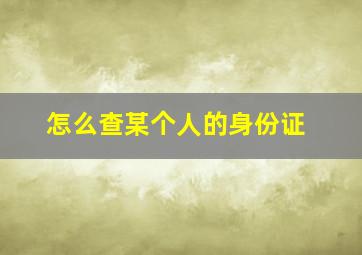 怎么查某个人的身份证